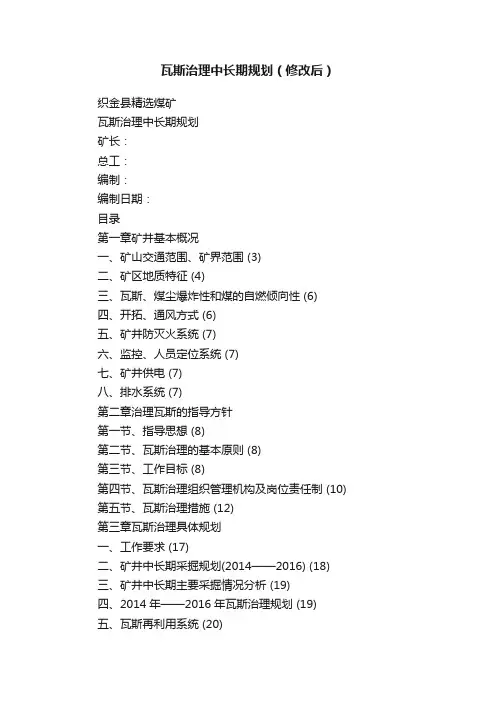 瓦斯治理中长期规划（修改后）

织金县精选煤矿

瓦斯治理中长期规划

矿长：

总工：

编制：

编制日期：

目录

第一章矿井基本概况

一、矿山交通范围、矿界范围 (3)

二、矿区地质特征 (4)

三、瓦斯、煤尘爆炸性和煤的自燃倾向性 (6)

四、开拓、通风方式 (6)

五、矿井防灭火系统 (7)

六、监控、人员定位系统 (7)

七、矿井供电 (7)

八、排水系统 (7)

第二章治理瓦斯的指导方针

第一节、指导思想 (8)

第二节、瓦斯治理的基本原则 (8)

第三节、工作目标 (8)

第四节、瓦斯治理组织管理机构及岗位责任制 (10)

第五节、瓦斯治理措施 (12)

第三章瓦斯治理具体规划

一、工作要求 (17)

二、矿井中长期采掘规划(2014——2016) (18)

三、矿井中长期主要采掘情况分析 (19)

四、2014 年——2016 年瓦斯治理规划 (19)

五、瓦斯再利用系统 (20)